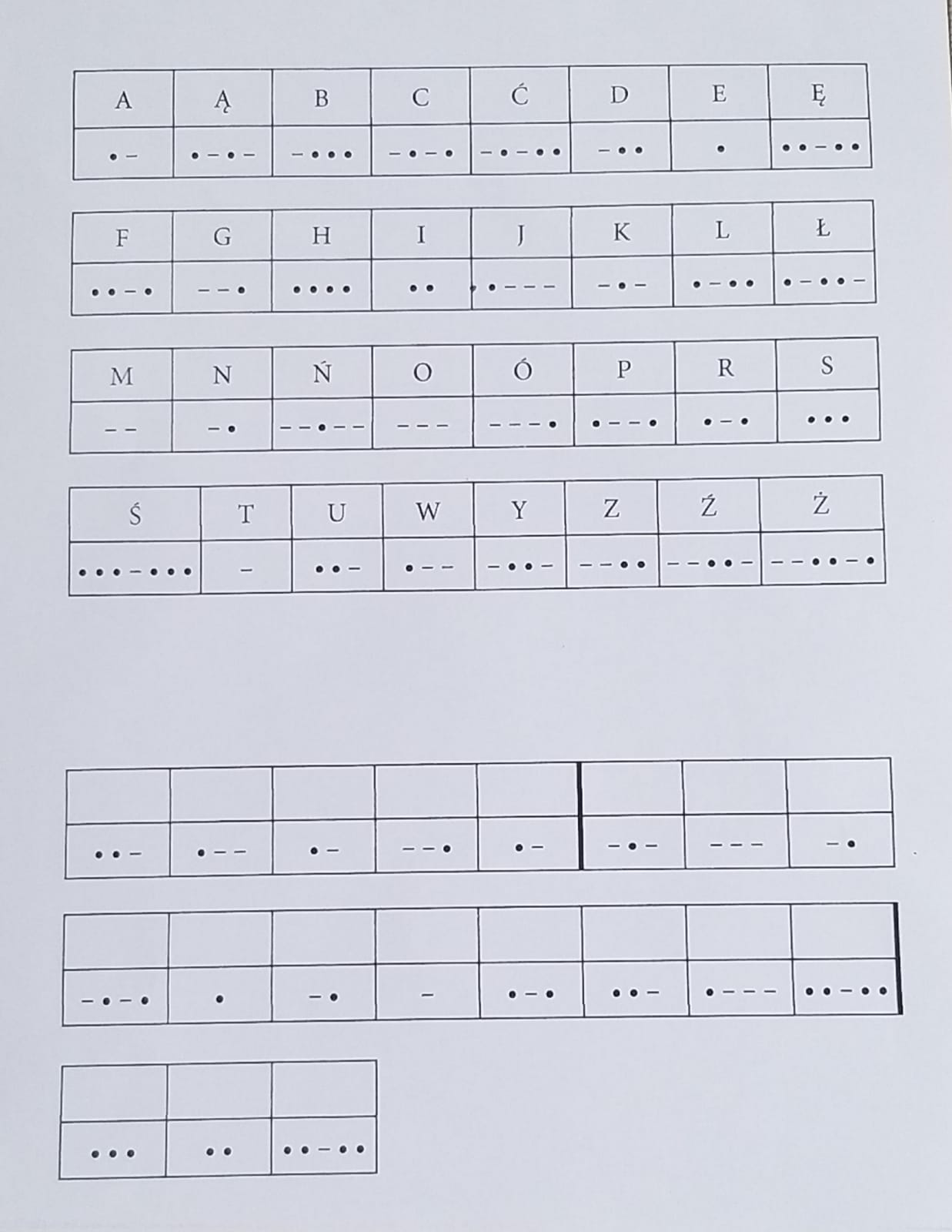 | A | Ą | B | C | Ć | D | E | Ę |
|---|---|---|---|---|---|---|---|
| • – | • – • – | – • • • | – • – • | – • – • • | – • • | • | • • – • • |

| F | G | H | I | J | K | L | Ł |
|---|---|---|---|---|---|---|---|
| • • – • | – – • | • • • • | • • | • – – – | – • – | • – • • | • – • • – |

| M | N | Ń | O | Ó | P | R | S |
|---|---|---|---|---|---|---|---|
| – – | – • | – – • – – | – – – | – – – • | • – – • | • – • | • • • |

| Ś | T | U | W | Y | Z | Ź | Ż |
|---|---|---|---|---|---|---|---|
| • • • – • • • | – | • • – | • – – | – • • – | – – • • | – – • • – | – – • • – • |

| | | | | | | | |
|---|---|---|---|---|---|---|---|
| • • – | • – – | • – | – – • | • – | – • – | – – – | – • |

| | | | | | | | |
|---|---|---|---|---|---|---|---|
| – • – • | • | – • | – | • – • | • • – | • – – – | • • – • • |

| | | |
|---|---|---|
| • • • | • • | • • – • • |